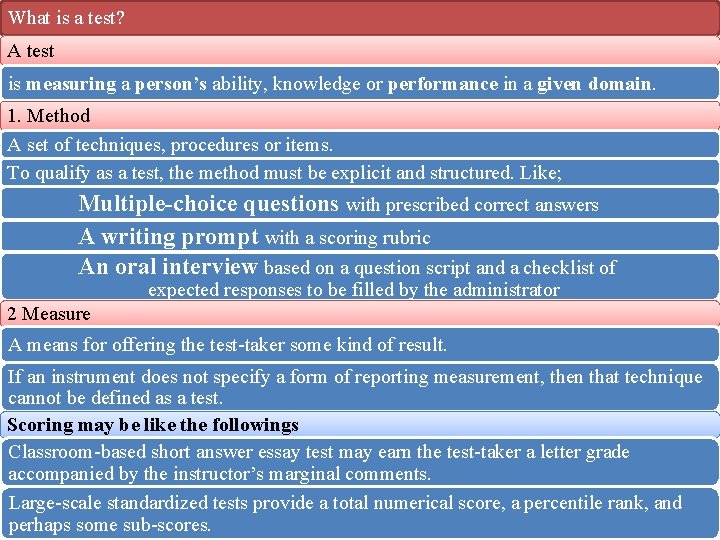 What is a test?

A test

is measuring a person's ability, knowledge or performance in a given domain.

1. Method

A set of techniques, procedures or items.

To qualify as a test, the method must be explicit and structured. Like;

Multiple-choice questions with prescribed correct answers

A writing prompt with a scoring rubric

An oral interview based on a question script and a checklist of expected responses to be filled by the administrator

2 Measure

A means for offering the test-taker some kind of result.

If an instrument does not specify a form of reporting measurement, then that technique cannot be defined as a test.

Scoring may be like the followings

Classroom-based short answer essay test may earn the test-taker a letter grade accompanied by the instructor's marginal comments.

Large-scale standardized tests provide a total numerical score, a percentile rank, and perhaps some sub-scores.